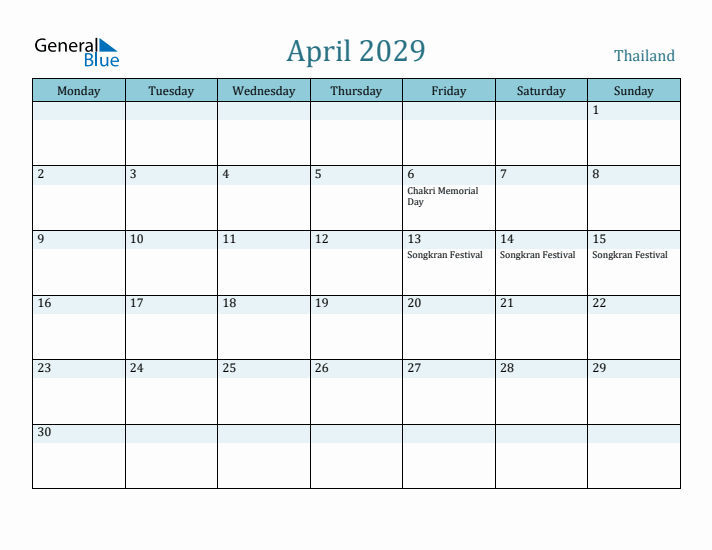 General Blue

April 2029

Thailand

| Monday | Tuesday | Wednesday | Thursday | Friday | Saturday | Sunday |
|---|---|---|---|---|---|---|
|  |  |  |  |  |  | 1 |
| 2 | 3 | 4 | 5 | 6 Chakri Memorial Day | 7 | 8 |
| 9 | 10 | 11 | 12 | 13 Songkran Festival | 14 Songkran Festival | 15 Songkran Festival |
| 16 | 17 | 18 | 19 | 20 | 21 | 22 |
| 23 | 24 | 25 | 26 | 27 | 28 | 29 |
| 30 |  |  |  |  |  |  |